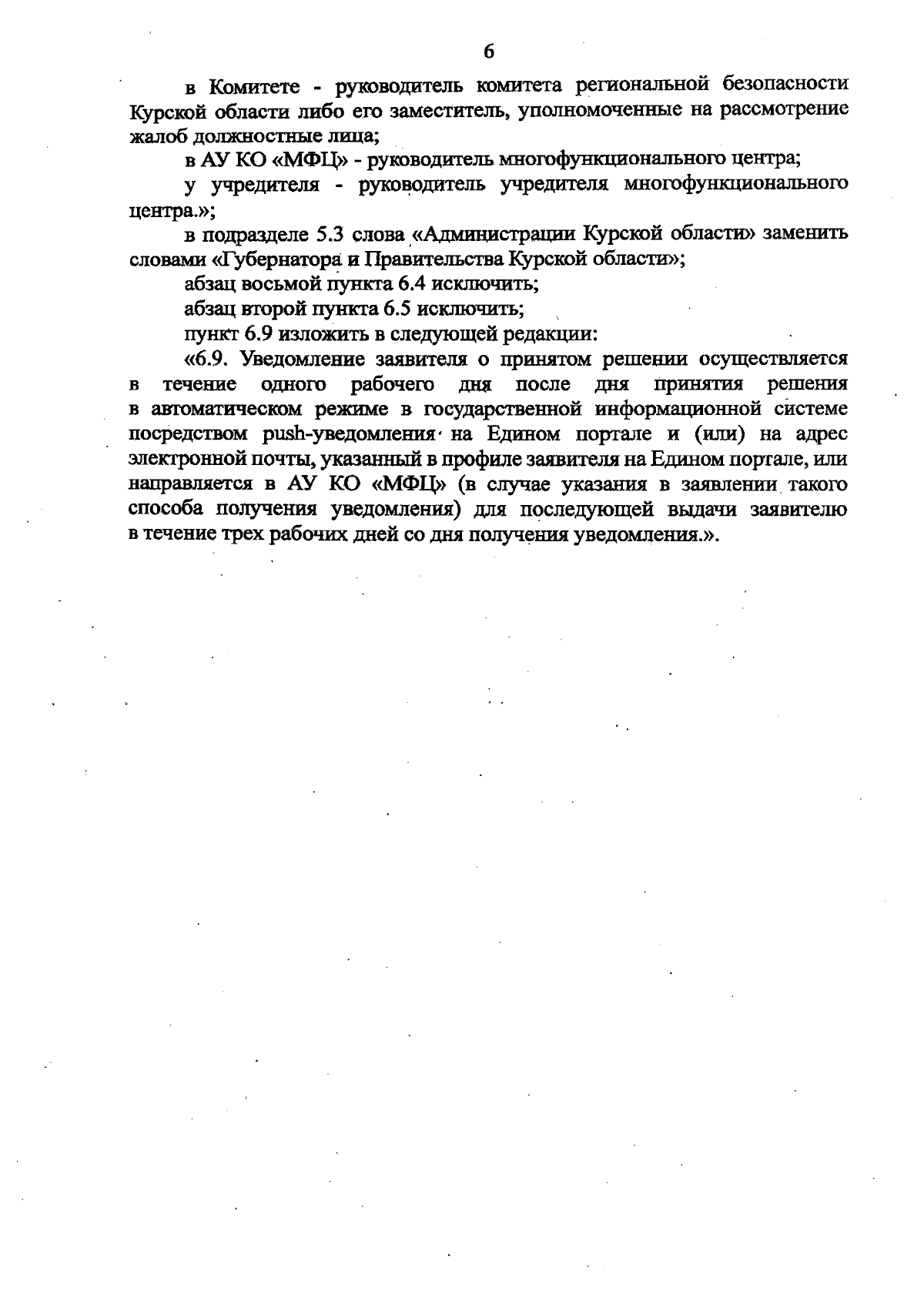 6

в Комитете - руководитель комитета региональной безопасности Курской области либо его заместитель, уполномоченные на рассмотрение жалоб должностные лица;

в АУ КО «МФЦ» - руководитель многофункционального центра;

у учредителя - руководитель учредителя многофункционального центра.»;

в подразделе 5.3 слова «Администрации Курской области» заменить словами «Губернатора и Правительства Курской области»;

абзац восьмой пункта 6.4 исключить;

абзац второй пункта 6.5 исключить;

пункт 6.9 изложить в следующей редакции:

«6.9. Уведомление заявителя о принятом решении осуществляется в течение одного рабочего дня после дня принятия решения в автоматическом режиме в государственной информационной системе посредством push-уведомления на Едином портале и (или) на адрес электронной почты, указанный в профиле заявителя на Едином портале, или направляется в АУ КО «МФЦ» (в случае указания в заявлении такого способа получения уведомления) для последующей выдачи заявителю в течение трех рабочих дней со дня получения уведомления.».